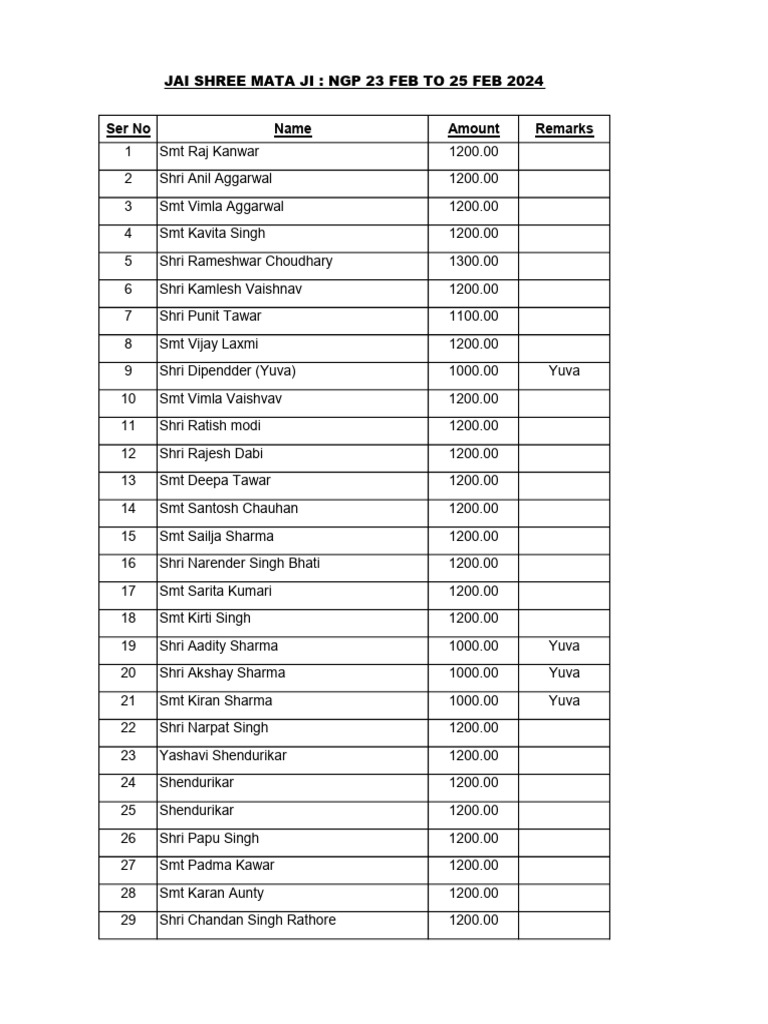 JAI SHREE MATA JI : NGP 23 FEB TO 25 FEB 2024

| Ser No | Name | Amount | Remarks |
|---|---|---|---|
| 1 | Smt Raj Kanwar | 1200.00 | |
| 2 | Shri Anil Aggarwal | 1200.00 | |
| 3 | Smt Vimla Aggarwal | 1200.00 | |
| 4 | Smt Kavita Singh | 1200.00 | |
| 5 | Shri Rameshwar Choudhary | 1300.00 | |
| 6 | Shri Kamlesh Vaishnav | 1200.00 | |
| 7 | Shri Punit Tawar | 1100.00 | |
| 8 | Smt Vijay Laxmi | 1200.00 | |
| 9 | Shri Dipendder (Yuva) | 1000.00 | Yuva |
| 10 | Smt Vimla Vaishvav | 1200.00 | |
| 11 | Shri Ratish modi | 1200.00 | |
| 12 | Shri Rajesh Dabi | 1200.00 | |
| 13 | Smt Deepa Tawar | 1200.00 | |
| 14 | Smt Santosh Chauhan | 1200.00 | |
| 15 | Smt Sailja Sharma | 1200.00 | |
| 16 | Shri Narender Singh Bhati | 1200.00 | |
| 17 | Smt Sarita Kumari | 1200.00 | |
| 18 | Smt Kirti Singh | 1200.00 | |
| 19 | Shri Aadity Sharma | 1000.00 | Yuva |
| 20 | Shri Akshay Sharma | 1000.00 | Yuva |
| 21 | Smt Kiran Sharma | 1000.00 | Yuva |
| 22 | Shri Narpat Singh | 1200.00 | |
| 23 | Yashavi Shendurikar | 1200.00 | |
| 24 | Shendurikar | 1200.00 | |
| 25 | Shendurikar | 1200.00 | |
| 26 | Shri Papu Singh | 1200.00 | |
| 27 | Smt Padma Kawar | 1200.00 | |
| 28 | Smt Karan Aunty | 1200.00 | |
| 29 | Shri Chandan Singh Rathore | 1200.00 | |